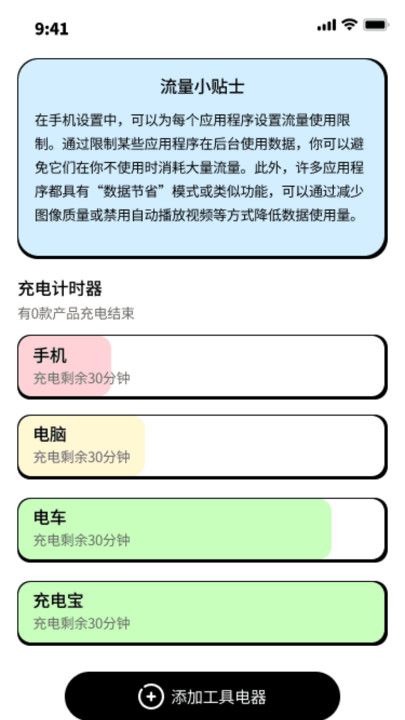 9:41

流量小贴士

在手机设置中，可以为每个应用程序设置流量使用限制。通过限制某些应用程序在后台使用数据，你可以避免它们在你不使用时消耗大量流量。此外，许多应用程序都具有“数据节省”模式或类似功能，可以通过减少图像质量或禁用自动播放视频等方式降低数据使用量。

充电计时器
有0款产品充电结束

手机
充电剩余30分钟

电脑
充电剩余30分钟

电车
充电剩余30分钟

充电宝
充电剩余30分钟

添加工具电器